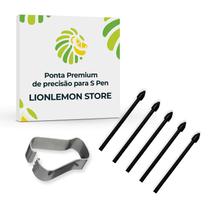 Ponta Premium
de precisão para S Pen

LIONLEMON STORE